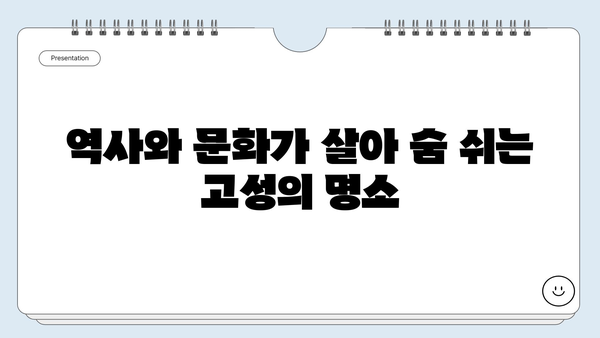 Presentation

역사와 문화가 살아 숨 쉬는 고성의 명소